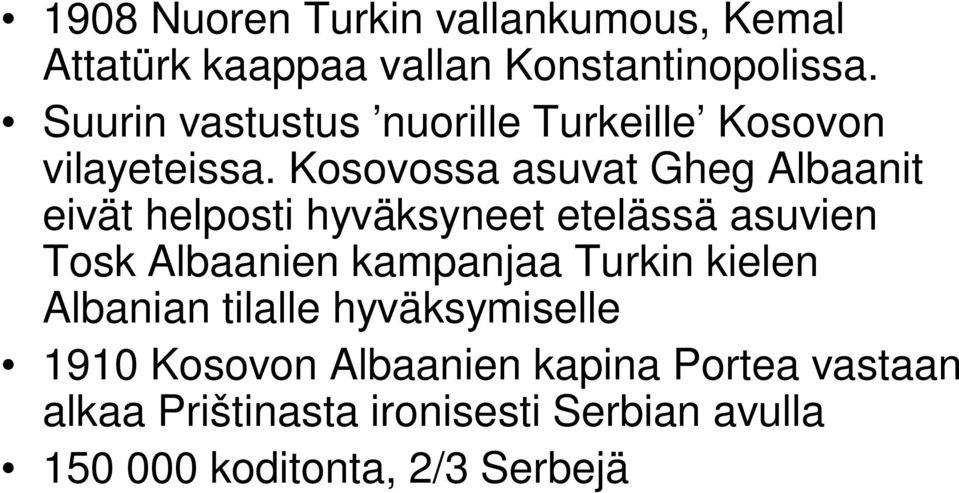 • 1908 Nuoren Turkin vallankumous, Kemal Attatürk kaappaa vallan Konstantinopolissa.
• Suurin vastustus ’nuorille Turkeille’ Kosovon vilayeteissa. Kosovossa asuvat Gheg Albaanit eivät helposti hyväksyneet etelässä asuvien Tosk Albaanien kampanjaa Turkin kielen Albanian tilalle hyväksymiselle
• 1910 Kosovon Albaanien kapina Portea vastaan alkaa Prištinasta ironisesti Serbian avulla
• 150 000 koditonta, 2/3 Serbejä